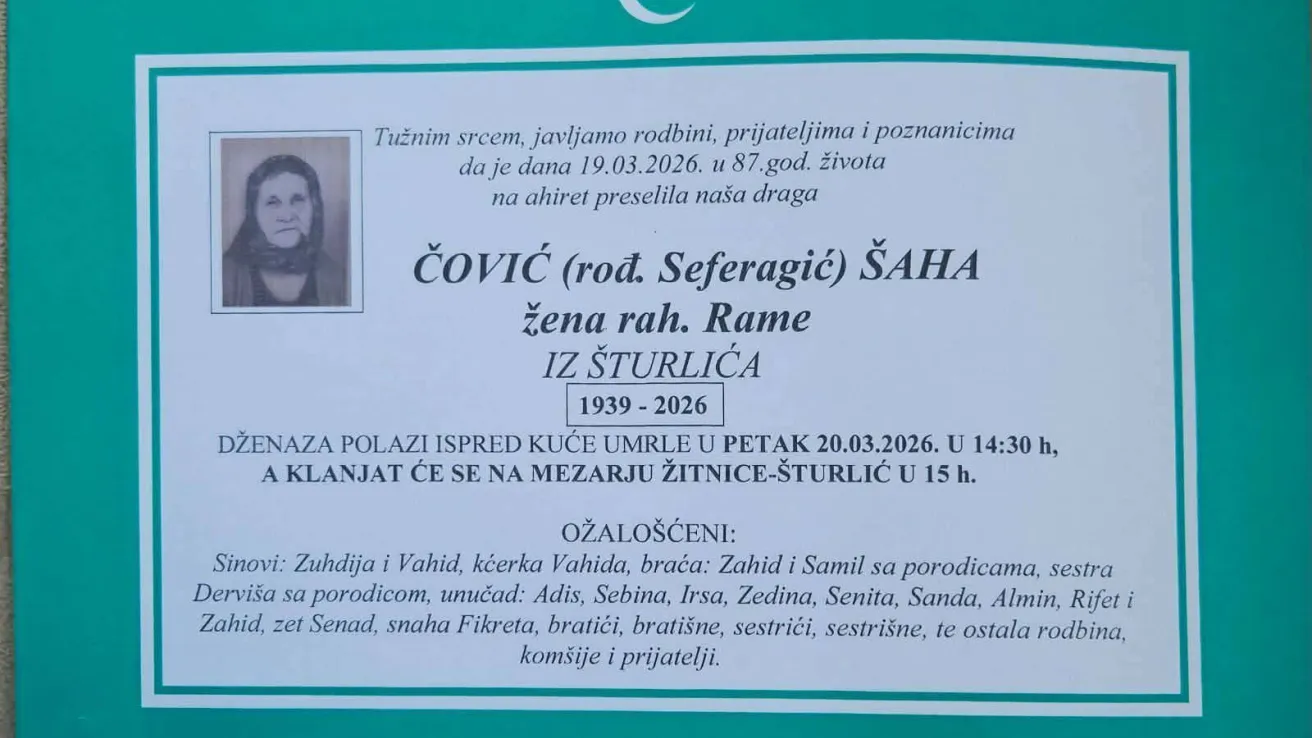 Tužnim srcem, javljamo rodbini, prijateljima i poznanicima da je dana 19.03.2026. u 87.god. života na ahiret preselila naša draga

ČOVIĆ (rođ. Seferagić) ŠAHA
žena rah. Rame
IZ ŠTURLIĆA
1939 - 2026

DŽENAZA POLAZI ISPRED KUĆE UMRLE U PETAK 20.03.2026. U 14:30 h, A KLANJAT ĆE SE NA MEZARJU ŽITNICE-ŠTURLIĆ U 15 h.

OŽALOŠĆENI:
Sinovi: Zuhdija i Vahid, kćerka Vahida, braća: Zahid i Samil sa porodicama, sestra Derviša sa porodicom, unučad: Adis, Sebina, Irsa, Zedina, Senita, Sanda, Almin, Rifet i Zahid, zet Senad, snaha Fikreta, bratići, bratišne, sestrići, sestrišne, te ostala rodbina, komšije i prijatelji.